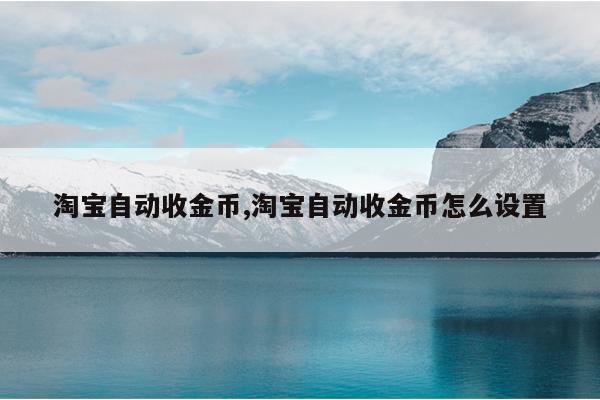 淘宝自动收金币,淘宝自动收金币怎么设置